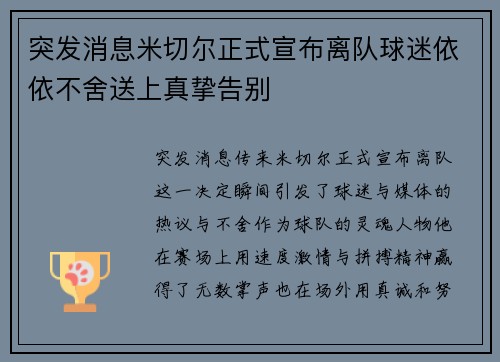 突发消息米切尔正式宣布离队球迷依依不舍送上真挚告别

突发消息传来米切尔正式宣布离队这一决定瞬间引发了球迷与媒体的热议与不舍作为球队的灵魂人物他在赛场上用速度激情与拼搏精神赢得了无数掌声也在场外用真诚和努